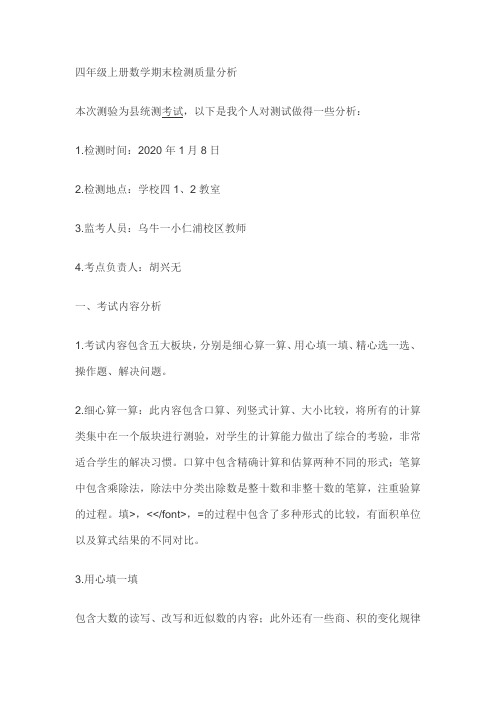 四年级上册数学期末检测质量分析

本次测验为县统测考试，以下是我个人对测试做得一些分析：

1.检测时间：2020 年 1 月 8 日

2.检测地点：学校四 1、2 教室

3.监考人员：乌牛一小仁浦校区教师

4.考点负责人：胡兴无

一、考试内容分析

1.考试内容包含五大板块，分别是细心算一算、用心填一填、精心选一选、操作题、解决问题。

2.细心算一算：此内容包含口算、列竖式计算、大小比较，将所有的计算类集中在一个版块进行测验，对学生的计算能力做出了综合的考验，非常适合学生的解决习惯。口算中包含精确计算和估算两种不同的形式；笔算中包含乘除法，除法中分类出除数是整十数和非整十数的笔算，注重验算的过程。填>，<</font>，=的过程中包含了多种形式的比较，有面积单位以及算式结果的不同对比。

3.用心填一填

包含大数的读写、改写和近似数的内容；此外还有一些商、积的变化规律